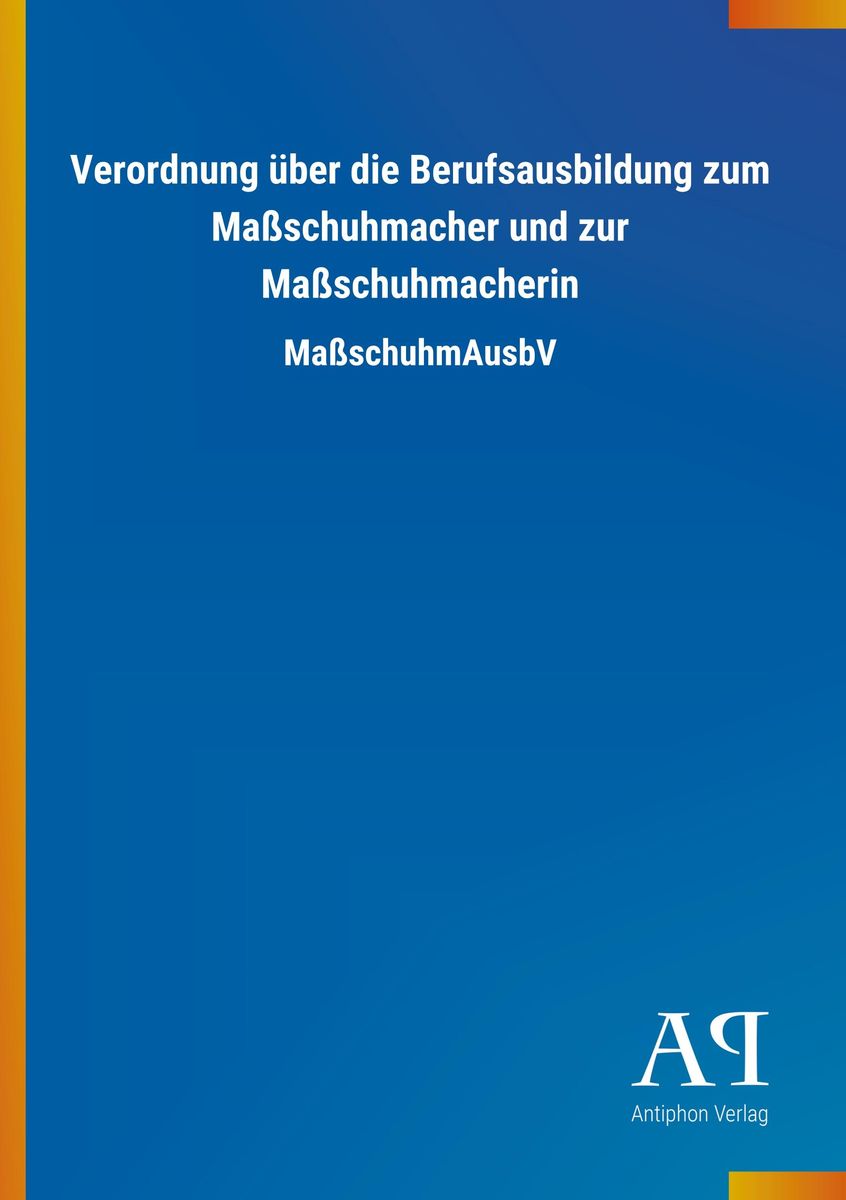 Verordnung über die Berufsausbildung zum Maßschuhmacher und zur Maßschuhmacherin

MaßschuhmAusbV

AP

Antiphon Verlag